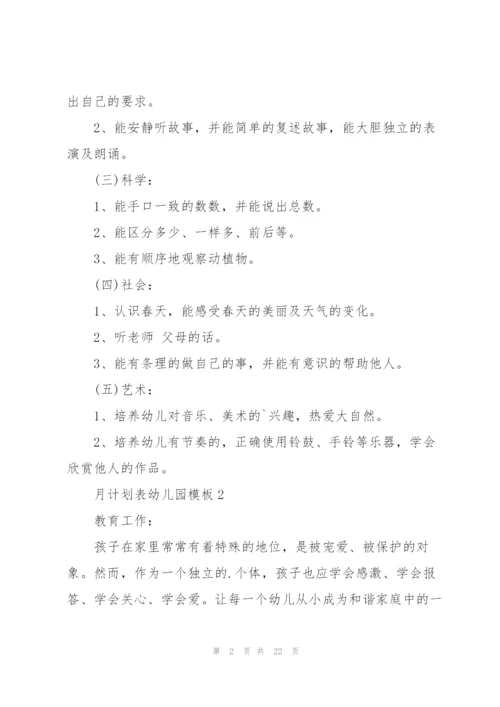 出自己的要求。

2、能安静听故事，并能简单的复述故事，能大胆独立的表演及朗诵。

(三)科学：

1、能手口一致的数数，并能说出总数。

2、能区分多少、一样多、前后等。

3、能有顺序地观察动植物。

(四)社会：

1、认识春天，能感受春天的美丽及天气的变化。

2、听老师 父母的话。

3、能有条理的做自己的事，并能有意识的帮助他人。

(五)艺术：

1、培养幼儿对音乐、美术的`兴趣，热爱大自然。

2、培养幼儿有节奏的，正确使用铃鼓、手铃等乐器，学会欣赏他人的作品。

月计划表幼儿园模板2

教育工作：

孩子在家里常常有着特殊的地位，是被宠爱、被保护的对象。然而，作为一个独立的.个体，孩子也应学会感激、学会报答、学会关心、学会爱。让每一个幼儿从小成为和谐家庭中的一

第 2 页 共 22 页